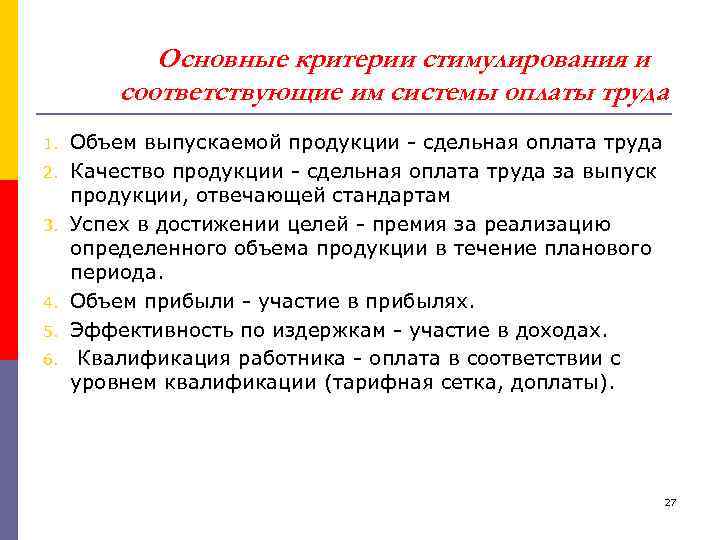 Основные критерии стимулирования и соответствующие им системы оплаты труда

1. Объем выпускаемой продукции - сдельная оплата труда
2. Качество продукции - сдельная оплата труда за выпуск продукции, отвечающей стандартам
3. Успех в достижении целей - премия за реализацию определенного объема продукции в течение планового периода.
4. Объем прибыли - участие в прибылях.
5. Эффективность по издержкам - участие в доходах.
6. Квалификация работника - оплата в соответствии с уровнем квалификации (тарифная сетка, доплаты).

27